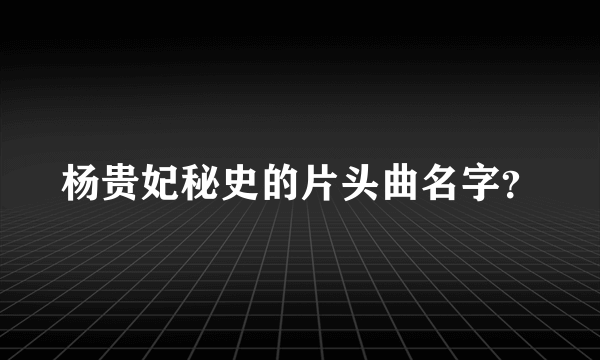 杨贵妃秘史的片头曲名字?